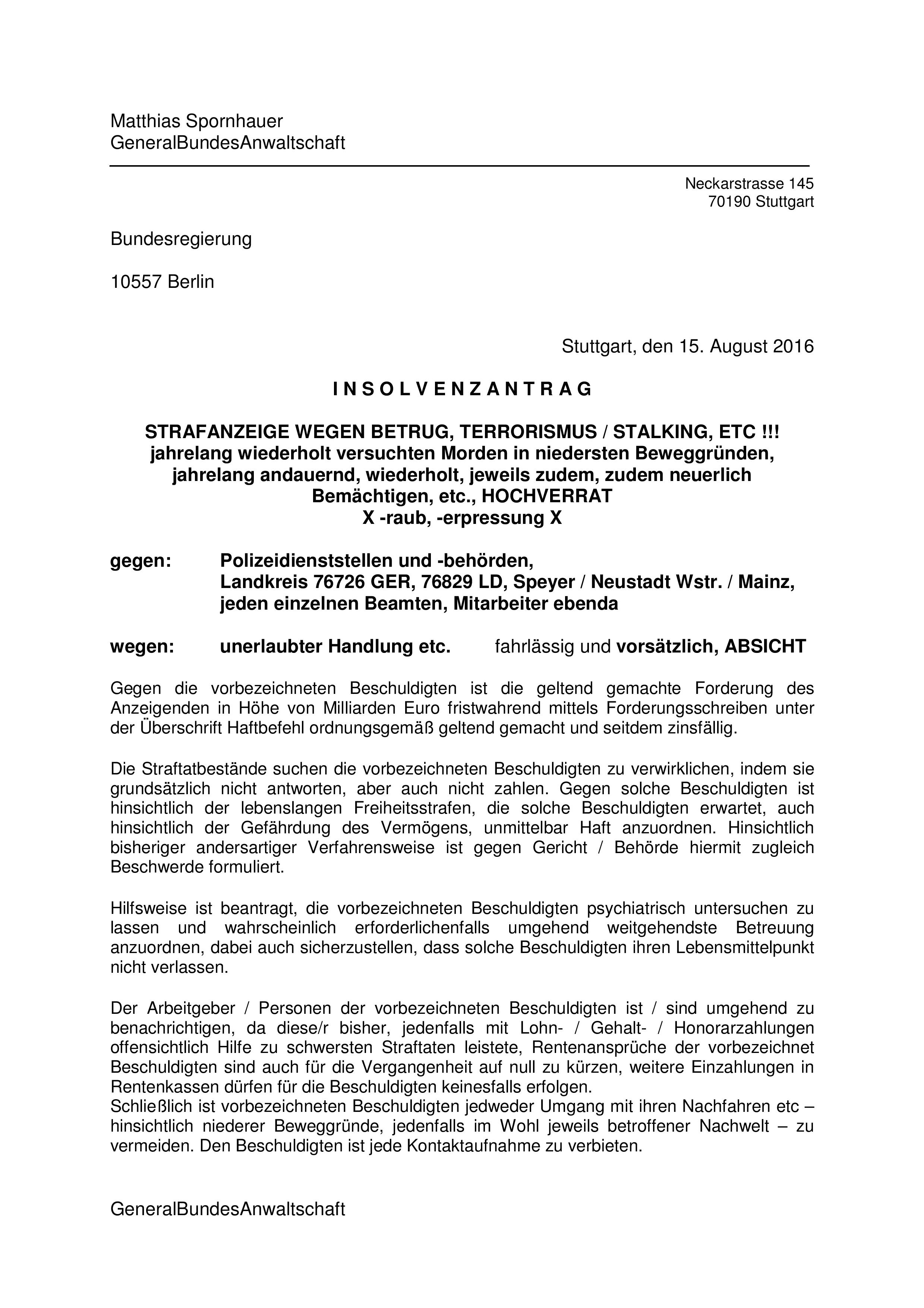 Matthias Spornhauer
GeneralBundesAnwaltschaft

Neckarstrasse 145
70190 Stuttgart

Bundesregierung

10557 Berlin

Stuttgart, den 15. August 2016

I N S O L V E N Z A N T R A G

STRAFANZEIGE WEGEN BETRUG, TERRORISMUS / STALKING, ETC !!!
jahrelang wiederholt versuchten Morden in niedersten Beweggründen, jahrelang andauernd, wiederholt, jeweils zudem, zudem neuerlich Bemächtigen, etc., HOCHVERRAT
X -raub, -erpressung X

gegen: Polizeidienststellen und -behörden, Landkreis 76726 GER, 76829 LD, Speyer / Neustadt Wstr. / Mainz, jeden einzelnen Beamten, Mitarbeiter ebenda

wegen: unerlaubter Handlung etc. fahrlässig und vorsätzlich, ABSICHT

Gegen die vorbezeichneten Beschuldigten ist die geltend gemachte Forderung des Anzeigenden in Höhe von Milliarden Euro fristwahrend mittels Forderungsschreiben unter der Überschrift Haftbefehl ordnungsgemäß geltend gemacht und seitdem zinsfällig.

Die Straftatbestände suchen die vorbezeichneten Beschuldigten zu verwirklichen, indem sie grundsätzlich nicht antworten, aber auch nicht zahlen. Gegen solche Beschuldigten ist hinsichtlich der lebenslangen Freiheitsstrafen, die solche Beschuldigten erwartet, auch hinsichtlich der Gefährdung des Vermögens, unmittelbar Haft anzuordnen. Hinsichtlich bisheriger andersartiger Verfahrensweise ist gegen Gericht / Behörde hiermit zugleich Beschwerde formuliert.

Hilfsweise ist beantragt, die vorbezeichneten Beschuldigten psychiatrisch untersuchen zu lassen und wahrscheinlich erforderlichenfalls umgehend weitgehendste Betreuung anzuordnen, dabei auch sicherzustellen, dass solche Beschuldigten ihren Lebensmittelpunkt nicht verlassen.

Der Arbeitgeber / Personen der vorbezeichneten Beschuldigten ist / sind umgehend zu benachrichtigen, da diese/r bisher, jedenfalls mit Lohn- / Gehalt- / Honorarzahlungen offensichtlich Hilfe zu schwersten Straftaten leistete, Rentenansprüche der vorbezeichnet Beschuldigten sind auch für die Vergangenheit auf null zu kürzen, weitere Einzahlungen in Rentenkassen dürfen für die Beschuldigten keinesfalls erfolgen.
Schließlich ist vorbezeichneten Beschuldigten jedweder Umgang mit ihren Nachfahren etc – hinsichtlich niederer Beweggründe, jedenfalls im Wohl jeweils betroffener Nachwelt – zu vermeiden. Den Beschuldigten ist jede Kontaktaufnahme zu verbieten.

GeneralBundesAnwaltschaft